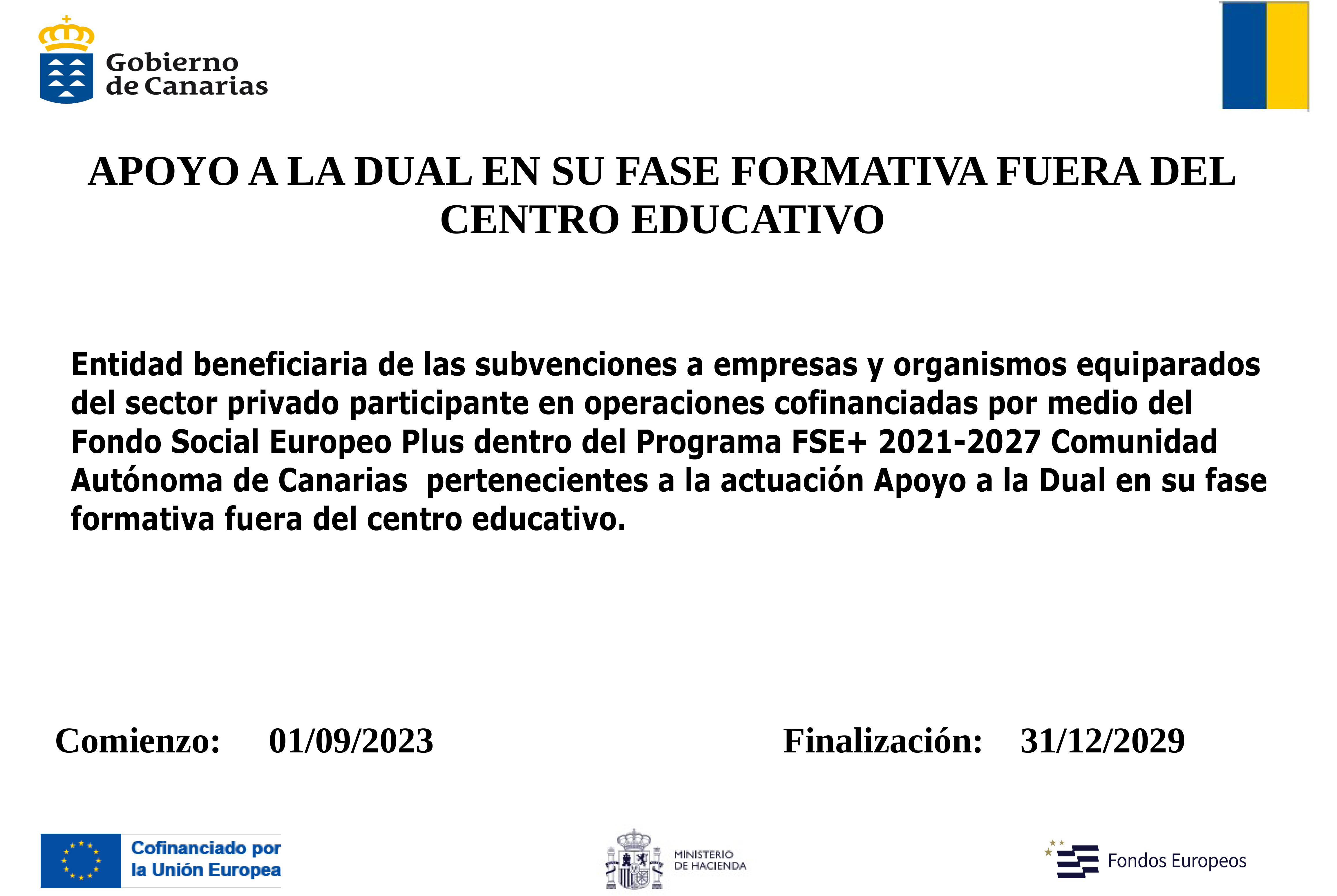 Gobierno
de Canarias

APOYO A LA DUAL EN SU FASE FORMATIVA FUERA DEL CENTRO EDUCATIVO

Entidad beneficiaria de las subvenciones a empresas y organismos equiparados del sector privado participante en operaciones cofinanciadas por medio del Fondo Social Europeo Plus dentro del Programa FSE+ 2021-2027 Comunidad Autónoma de Canarias pertenecientes a la actuación Apoyo a la Dual en su fase formativa fuera del centro educativo.

Comienzo: 01/09/2023 Finalización: 31/12/2029

Cofinanciado por
la Unión Europea

MINISTERIO
DE HACIENDA

Fondos Europeos